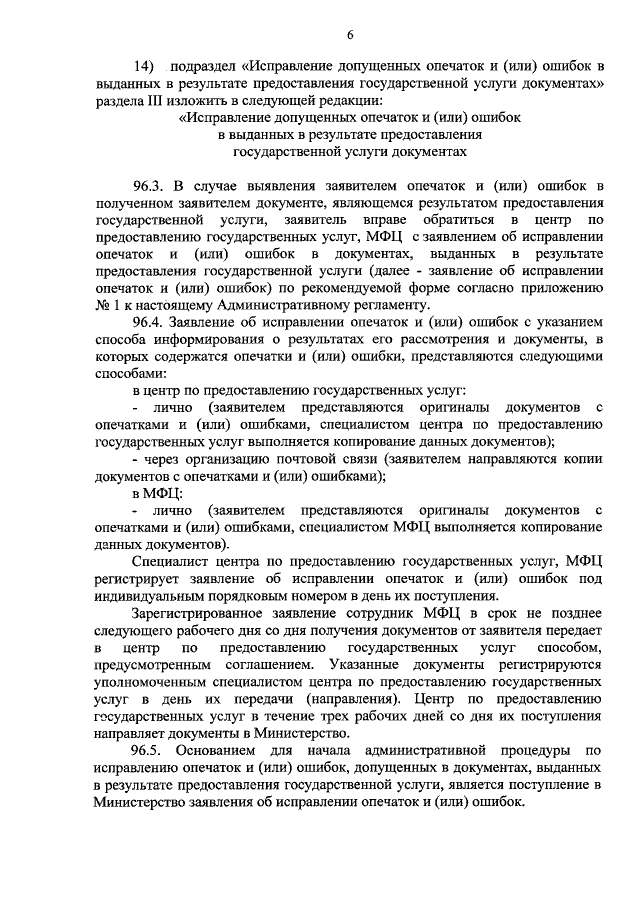 6

14) подраздел «Исправление допущенных опечаток и (или) ошибок в выданных в результате предоставления государственной услуги документах» раздела III изложить в следующей редакции:

«Исправление допущенных опечаток и (или) ошибок в выданных в результате предоставления государственной услуги документах

96.3. В случае выявления заявителем опечаток и (или) ошибок в полученном заявителем документе, являющемся результатом предоставления государственной услуги, заявитель вправе обратиться в центр по предоставлению государственных услуг, МФЦ с заявлением об исправлении опечаток и (или) ошибок в документах, выданных в результате предоставления государственной услуги (далее - заявление об исправлении опечаток и (или) ошибок) по рекомендуемой форме согласно приложению № 1 к настоящему Административному регламенту.

96.4. Заявление об исправлении опечаток и (или) ошибок с указанием способа информирования о результатах его рассмотрения и документы, в которых содержатся опечатки и (или) ошибки, представляются следующими способами:

в центр по предоставлению государственных услуг:

- лично (заявителем представляются оригиналы документов с опечатками и (или) ошибками, специалистом центра по предоставлению государственных услуг выполняется копирование данных документов);

- через организацию почтовой связи (заявителем направляются копии документов с опечатками и (или) ошибками);

в МФЦ:

- лично (заявителем представляются оригиналы документов с опечатками и (или) ошибками, специалистом МФЦ выполняется копирование данных документов).

Специалист центра по предоставлению государственных услуг, МФЦ регистрирует заявление об исправлении опечаток и (или) ошибок под индивидуальным порядковым номером в день их поступления.

Зарегистрированное заявление сотрудник МФЦ в срок не позднее следующего рабочего дня со дня получения документов от заявителя передает в центр по предоставлению государственных услуг способом, предусмотренным соглашением. Указанные документы регистрируются уполномоченным специалистом центра по предоставлению государственных услуг в день их передачи (направления). Центр по предоставлению государственных услуг в течение трех рабочих дней со дня их поступления направляет документы в Министерство.

96.5. Основанием для начала административной процедуры по исправлению опечаток и (или) ошибок, допущенных в документах, выданных в результате предоставления государственной услуги, является поступление в Министерство заявления об исправлении опечаток и (или) ошибок.